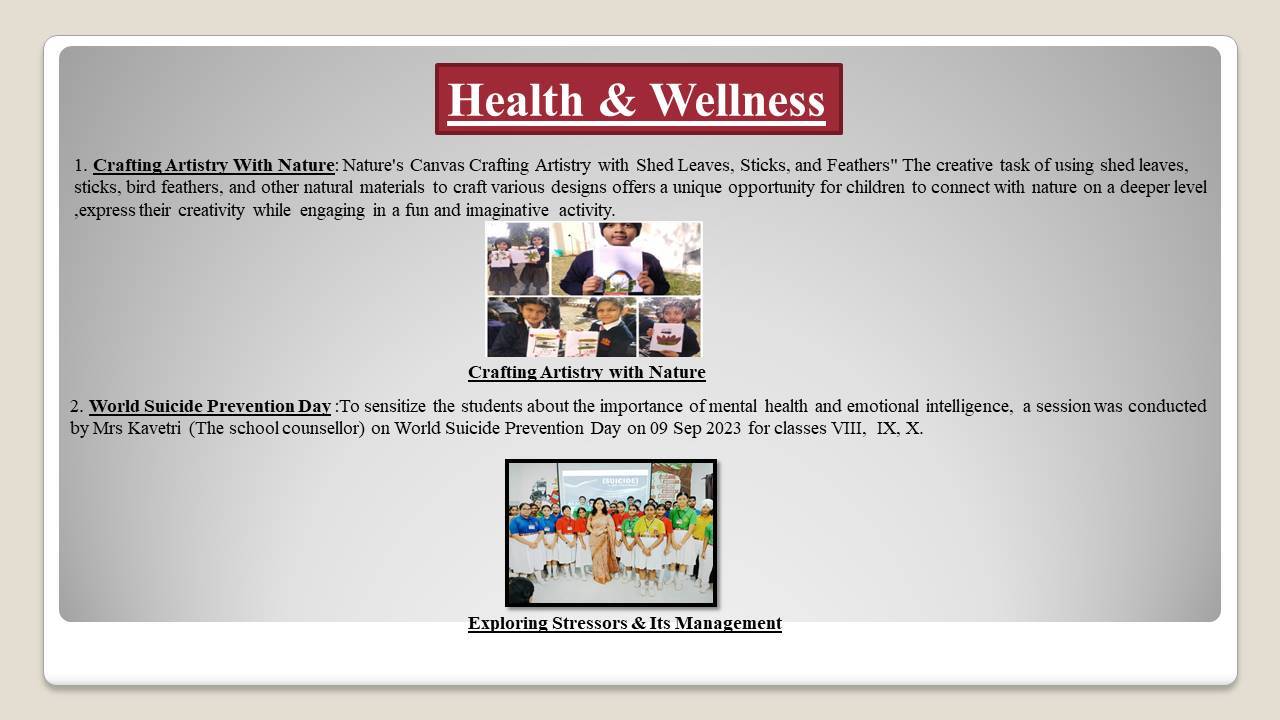 Health & Wellness

1. Crafting Artistry With Nature: Nature's Canvas Crafting Artistry with Shed Leaves, Sticks, and Feathers" The creative task of using shed leaves, sticks, bird feathers, and other natural materials to craft various designs offers a unique opportunity for children to connect with nature on a deeper level ,express their creativity while engaging in a fun and imaginative activity.

Crafting Artistry with Nature

2. World Suicide Prevention Day :To sensitize the students about the importance of mental health and emotional intelligence, a session was conducted by Mrs Kavetri (The school counsellor) on World Suicide Prevention Day on 09 Sep 2023 for classes VIII, IX, X.

Exploring Stressors & Its Management